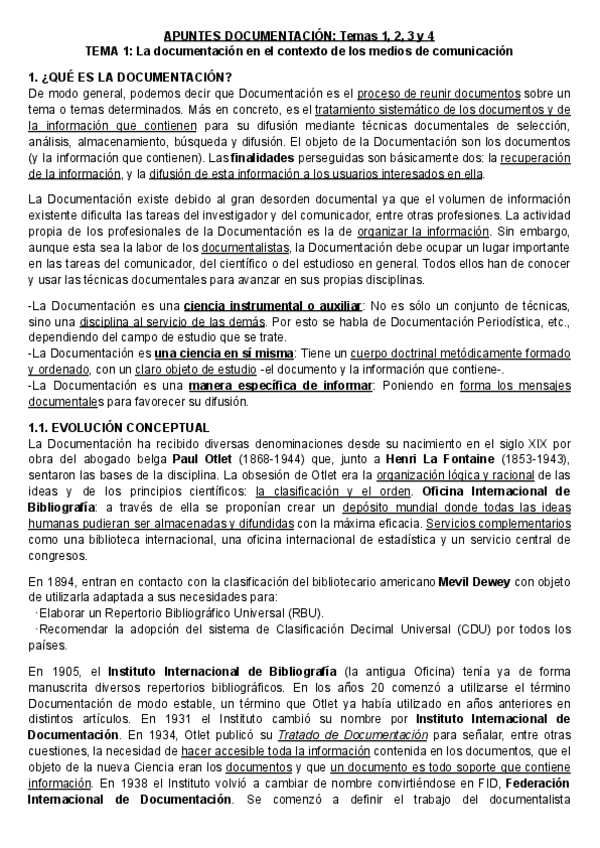 APUNTES DOCUMENTACIÓN: Temas 1, 2, 3 y 4
TEMA 1: La documentación en el contexto de los medios de comunicación

1. ¿QUÉ ES LA DOCUMENTACIÓN?
De modo general, podemos decir que Documentación es el proceso de reunir documentos sobre un tema o temas determinados. Más en concreto, es el tratamiento sistemático de los documentos y de la información que contienen para su difusión mediante técnicas documentales de selección, análisis, almacenamiento, búsqueda y difusión. El objeto de la Documentación son los documentos (y la información que contienen). Las finalidades perseguidas son básicamente dos: la recuperación de la información, y la difusión de esta información a los usuarios interesados en ella.

La Documentación existe debido al gran desorden documental ya que el volumen de información existente dificulta las tareas del investigador y del comunicador, entre otras profesiones. La actividad propia de los profesionales de la Documentación es la de organizar la información. Sin embargo, aunque esta sea la labor de los documentalistas, la Documentación debe ocupar un lugar importante en las tareas del comunicador, del científico o del estudioso en general. Todos ellos han de conocer y usar las técnicas documentales para avanzar en sus propias disciplinas.

-La Documentación es una ciencia instrumental o auxiliar: No es sólo un conjunto de técnicas, sino una disciplina al servicio de las demás. Por esto se habla de Documentación Periodística, etc., dependiendo del campo de estudio que se trate.
-La Documentación es una ciencia en sí misma: Tiene un cuerpo doctrinal metódicamente formado y ordenado, con un claro objeto de estudio -el documento y la información que contiene-.
-La Documentación es una manera específica de informar: Poniendo en forma los mensajes documentales para favorecer su difusión.

1.1. EVOLUCIÓN CONCEPTUAL
La Documentación ha recibido diversas denominaciones desde su nacimiento en el siglo XIX por obra del abogado belga Paul Otlet (1868-1944) que, junto a Henri La Fontaine (1853-1943), sentaron las bases de la disciplina. La obsesión de Otlet era la organización lógica y racional de las ideas y de los principios científicos: la clasificación y el orden. Oficina Internacional de Bibliografía: a través de ella se proponían crear un depósito mundial donde todas las ideas humanas pudieran ser almacenadas y difundidas con la máxima eficacia. Servicios complementarios como una biblioteca internacional, una oficina internacional de estadística y un servicio central de congresos.

En 1894, entran en contacto con la clasificación del bibliotecario americano Mevil Dewey con objeto de utilizarla adaptada a sus necesidades para:
·Elaborar un Repertorio Bibliográfico Universal (RBU).
·Recomendar la adopción del sistema de Clasificación Decimal Universal (CDU) por todos los países.

En 1905, el Instituto Internacional de Bibliografía (la antigua Oficina) tenía ya de forma manuscrita diversos repertorios bibliográficos. En los años 20 comenzó a utilizarse el término Documentación de modo estable, un término que Otlet ya había utilizado en años anteriores en distintos artículos. En 1931 el Instituto cambió su nombre por Instituto Internacional de Documentación. En 1934, Otlet publicó su Tratado de Documentación para señalar, entre otras cuestiones, la necesidad de hacer accesible toda la información contenida en los documentos, que el objeto de la nueva Ciencia eran los documentos y que un documento es todo soporte que contiene información. En 1938 el Instituto volvió a cambiar de nombre convirtiéndose en FID, Federación Internacional de Documentación. Se comenzó a definir el trabajo del documentalista